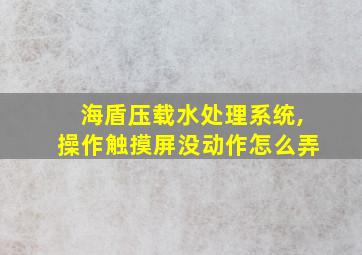 海盾压载水处理系统,
操作触摸屏没动作怎么弄